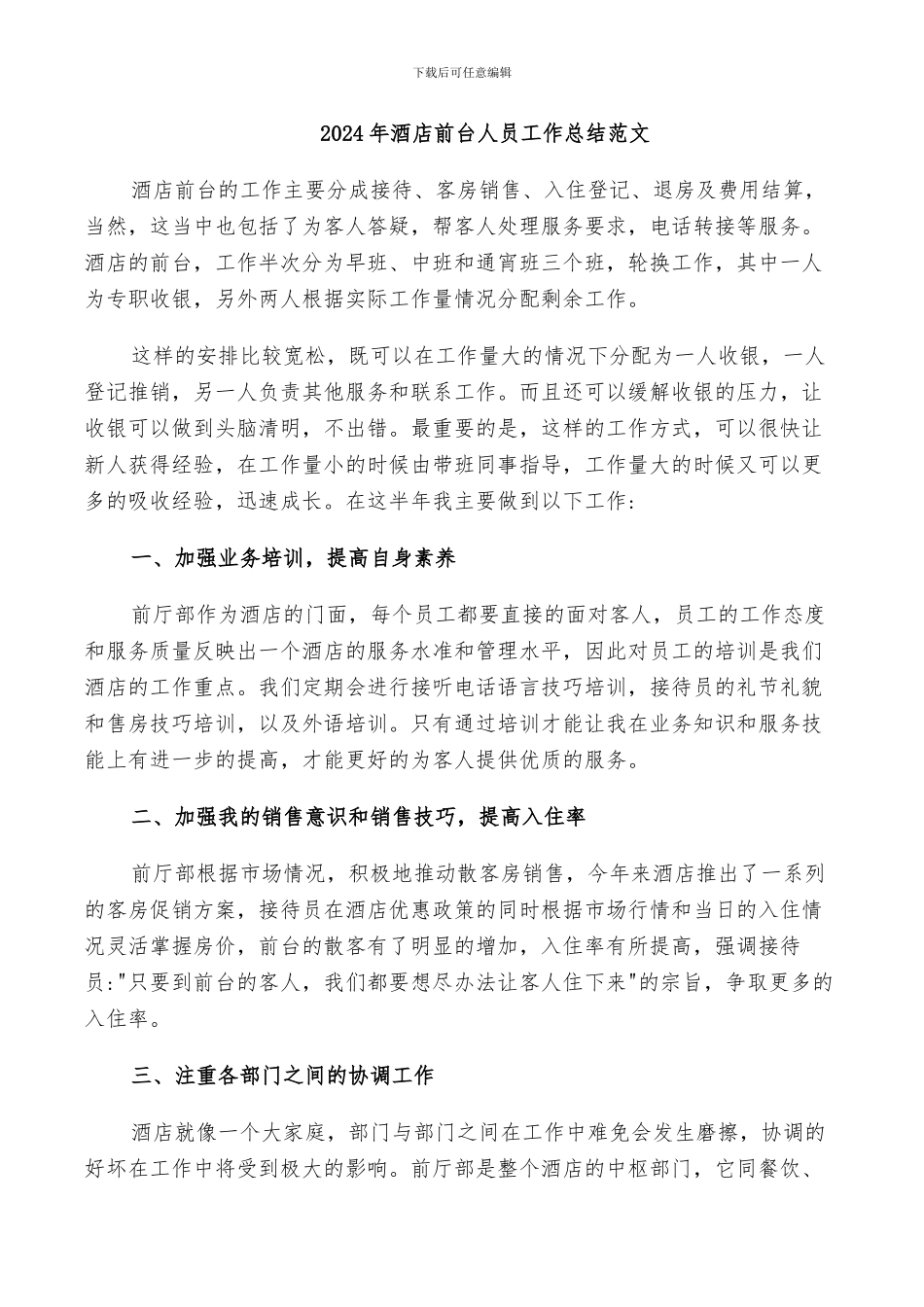 下载后可任意编辑

2024年酒店前台人员工作总结范文

酒店前台的工作主要分成接待、客房销售、入住登记、退房及费用结算，当然，这当中也包括了为客人答疑，帮客人处理服务要求，电话转接等服务。酒店的前台，工作半次分为早班、中班和通宵班三个班，轮换工作，其中一人为专职收银，另外两人根据实际工作量情况分配剩余工作。

这样的安排比较宽松，既可以在工作量大的情况下分配为一人收银，一人登记推销，另一人负责其他服务和联系工作。而且还可以缓解收银的压力，让收银可以做到头脑清明，不出错。最重要的是，这样的工作方式，可以很快让新人获得经验，在工作量小的时候由带班同事指导，工作量大的时候又可以更多的吸收经验，迅速成长。在这半年我主要做到以下工作：

一、加强业务培训，提高自身素养

前厅部作为酒店的门面，每个员工都要直接的面对客人，员工的工作态度和服务质量反映出一个酒店的服务水准和管理水平，因此对员工的培训是我们酒店的工作重点。我们定期会进行接听电话语言技巧培训，接待员的礼节礼貌和售房技巧培训，以及外语培训。只有通过培训才能让我在业务知识和服务技能上有进一步的提高，才能更好的为客人提供优质的服务。

二、加强我的销售意识和销售技巧，提高入住率

前厅部根据市场情况，积极地推动散客房销售，今年来酒店推出了一系列的客房促销方案，接待员在酒店优惠政策的同时根据市场行情和当日的入住情况灵活掌握房价，前台的散客有了明显的增加，入住率有所提高，强调接待员："只要到前台的客人，我们都要想尽办法让客人住下来"的宗旨，争取更多的入住率。

三、注重各部门之间的协调工作

酒店就像一个大家庭，部门与部门之间在工作中难免会发生磨擦，协调的好坏在工作中将受到极大的影响。前厅部是整个酒店的中枢部门，它同餐饮、